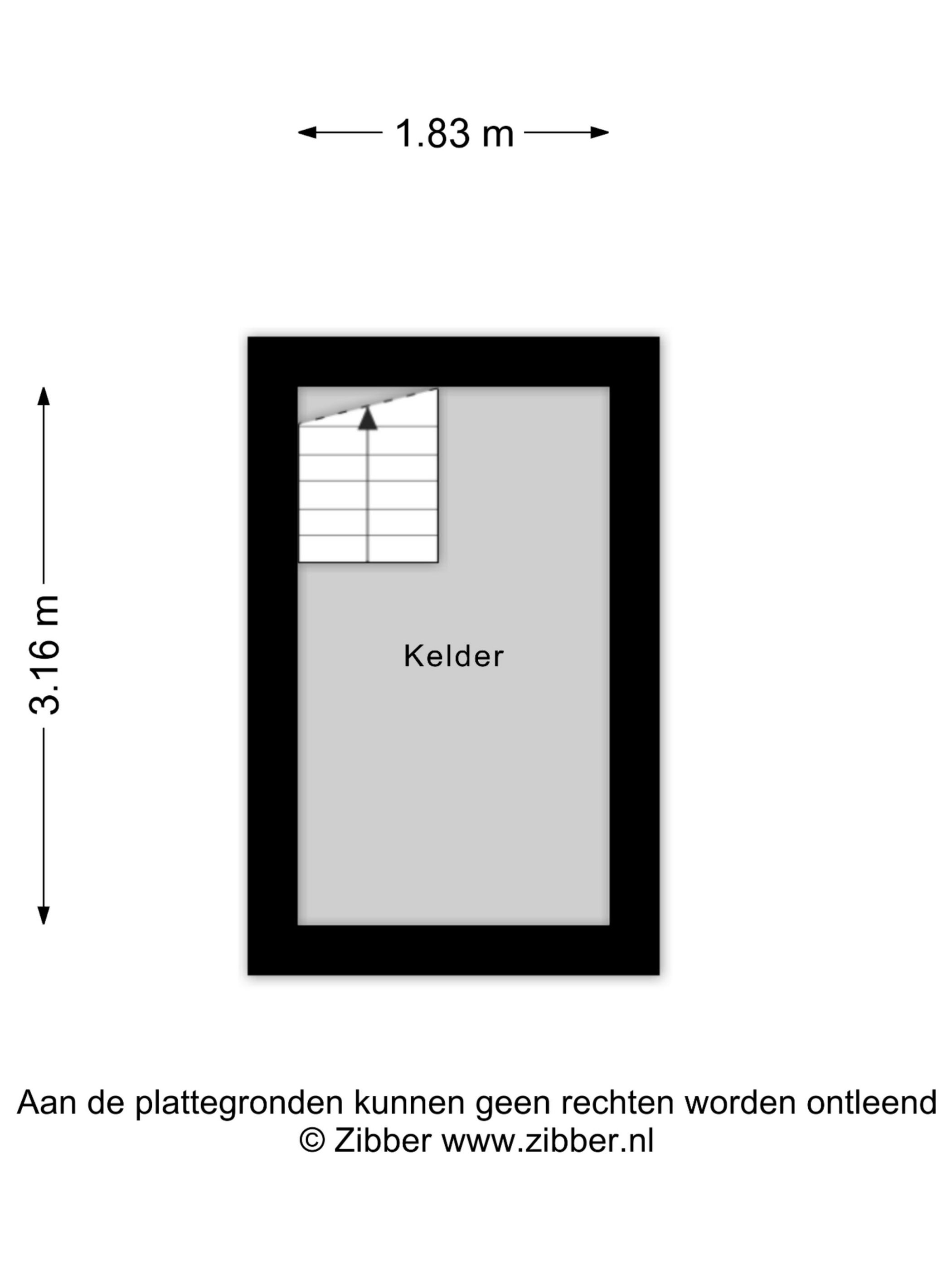 1.83 m

3.16 m

Kelder

Aan de plattegronden kunnen geen rechten worden ontleend
© Zibber www.zibber.nl